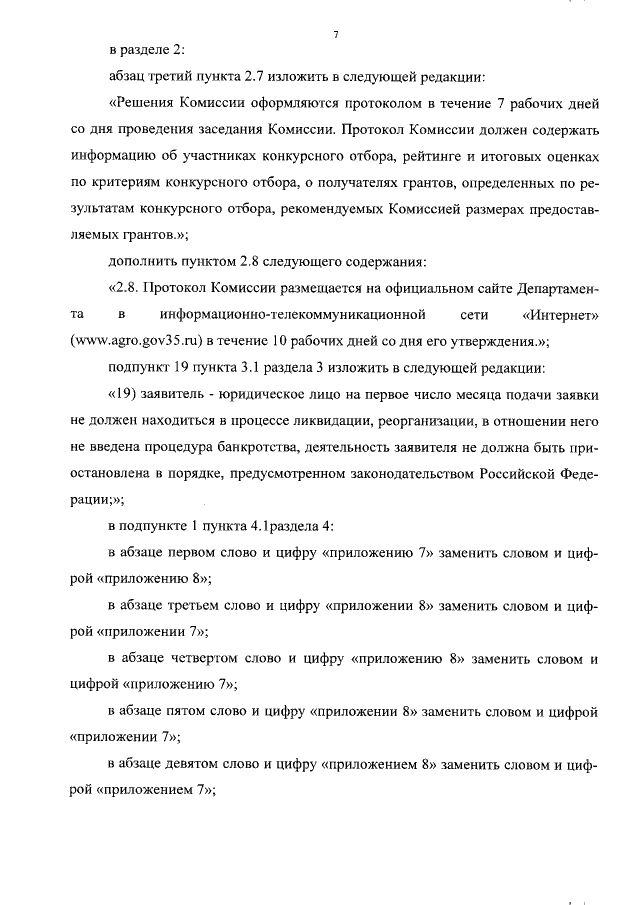 7

в разделе 2:

абзац третий пункта 2.7 изложить в следующей редакции:

«Решения Комиссии оформляются протоколом в течение 7 рабочих дней со дня проведения заседания Комиссии. Протокол Комиссии должен содержать информацию об участниках конкурсного отбора, рейтинге и итоговых оценках по критериям конкурсного отбора, о получателях грантов, определенных по результатам конкурсного отбора, рекомендуемых Комиссией размерах предоставляемых грантов.»;

дополнить пунктом 2.8 следующего содержания:

«2.8. Протокол Комиссии размещается на официальном сайте Департамента в информационно-телекоммуникационной сети «Интернет» (www.agro.gov35.ru) в течение 10 рабочих дней со дня его утверждения.»;

подпункт 19 пункта 3.1 раздела 3 изложить в следующей редакции:

«19) заявитель - юридическое лицо на первое число месяца подачи заявки не должен находиться в процессе ликвидации, реорганизации, в отношении него не введена процедура банкротства, деятельность заявителя не должна быть приостановлена в порядке, предусмотренном законодательством Российской Федерации;»;

в подпункте 1 пункта 4.1раздела 4:

в абзаце первом слово и цифру «приложению 7» заменить словом и цифрой «приложению 8»;

в абзаце третьем слово и цифру «приложении 8» заменить словом и цифрой «приложении 7»;

в абзаце четвертом слово и цифру «приложению 8» заменить словом и цифрой «приложению 7»;

в абзаце пятом слово и цифру «приложении 8» заменить словом и цифрой «приложении 7»;

в абзаце девятом слово и цифру «приложением 8» заменить словом и цифрой «приложением 7»;